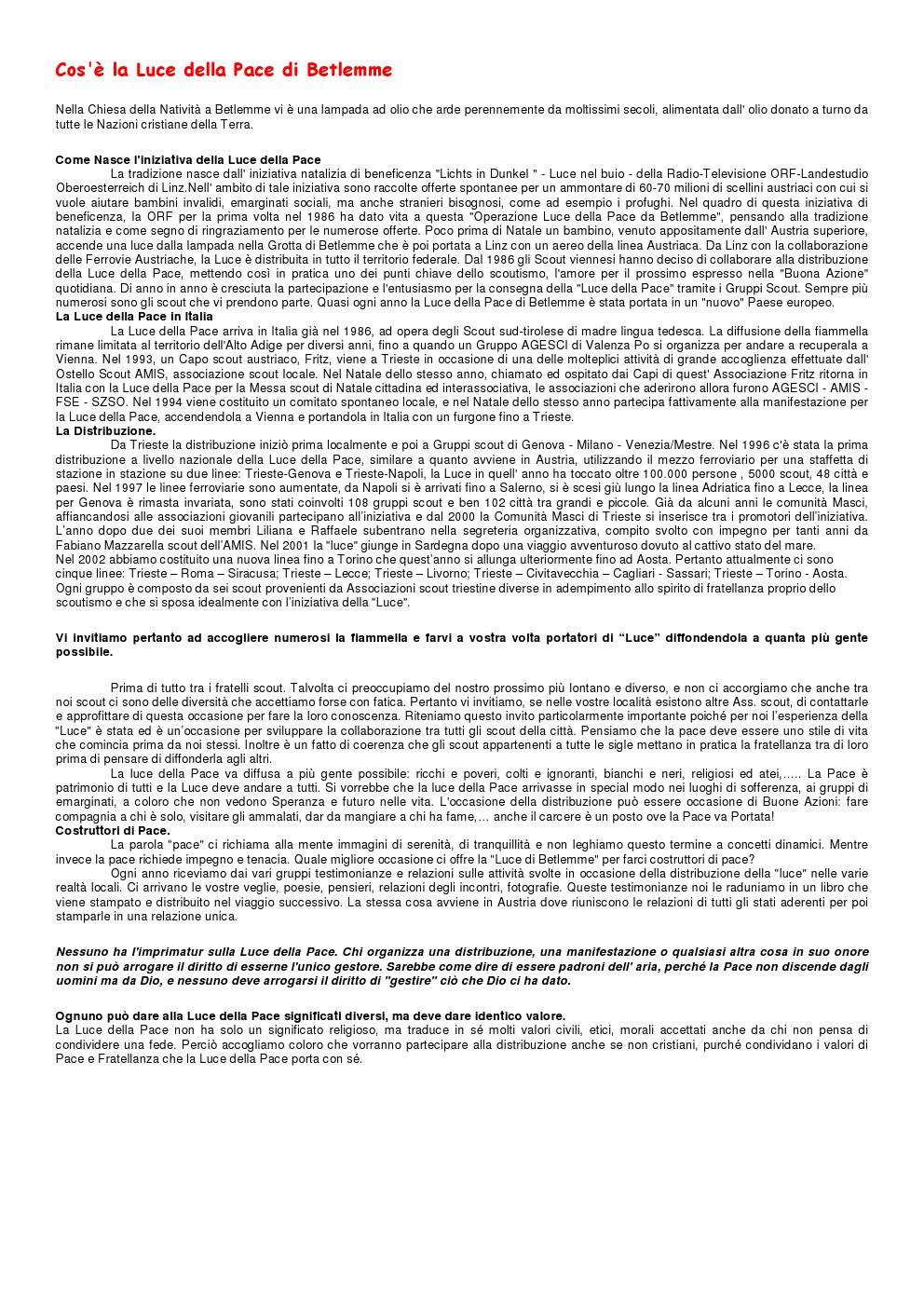 Cos'è la Luce della Pace di Betlemme

Nella Chiesa della Natività a Betlemme vi è una lampada ad olio che arde perennemente da moltissimi secoli, alimentata dall' olio donato a turno da tutte le Nazioni cristiane della Terra.

Come Nasce l'iniziativa della Luce della Pace
La tradizione nasce dall' iniziativa natalizia di beneficenza "Lichts in Dunkel " - Luce nel buio - della Radio-Televisione ORF-Landestudio Oberoesterreich di Linz.Nell' ambito di tale iniziativa sono raccolte offerte spontanee per un ammontare di 60-70 milioni di scellini austriaci con cui si vuole aiutare bambini invalidi, emarginati sociali, ma anche stranieri bisognosi, come ad esempio i profughi. Nel quadro di questa iniziativa di beneficenza, la ORF per la prima volta nel 1986 ha dato vita a questa "Operazione Luce della Pace da Betlemme", pensando alla tradizione natalizia e come segno di ringraziamento per le numerose offerte. Poco prima di Natale un bambino, venuto appositamente dall' Austria superiore, accende una luce dalla lampada nella Grotta di Betlemme che è poi portata a Linz con un aereo della linea Austriaca. Da Linz con la collaborazione delle Ferrovie Austriache, la Luce è distribuita in tutto il territorio federale. Dal 1986 gli Scout viennesi hanno deciso di collaborare alla distribuzione della Luce della Pace, mettendo così in pratica uno dei punti chiave dello scoutismo, l'amore per il prossimo espresso nella "Buona Azione" quotidiana. Di anno in anno è cresciuta la partecipazione e l'entusiasmo per la consegna della "Luce della Pace" tramite i Gruppi Scout. Sempre più numerosi sono gli scout che vi prendono parte. Quasi ogni anno la Luce della Pace di Betlemme è stata portata in un "nuovo" Paese europeo.
La Luce della Pace in Italia
La Luce della Pace arriva in Italia già nel 1986, ad opera degli Scout sud-tirolese di madre lingua tedesca. La diffusione della fiammella rimane limitata al territorio dell'Alto Adige per diversi anni, fino a quando un Gruppo AGESCI di Valenza Po si organizza per andare a recuperala a Vienna. Nel 1993, un Capo scout austriaco, Fritz, viene a Trieste in occasione di una delle molteplici attività di grande accoglienza effettuate dall' Ostello Scout AMIS, associazione scout locale. Nel Natale dello stesso anno, chiamato ed ospitato dai Capi di quest' Associazione Fritz ritorna in Italia con la Luce della Pace per la Messa scout di Natale cittadina ed interassociativa, le associazioni che aderirono allora furono AGESCI - AMIS - FSE - SZSO. Nel 1994 viene costituito un comitato spontaneo locale, e nel Natale dello stesso anno partecipa fattivamente alla manifestazione per la Luce della Pace, accendendola a Vienna e portandola in Italia con un furgone fino a Trieste.
La Distribuzione.
Da Trieste la distribuzione iniziò prima localmente e poi a Gruppi scout di Genova - Milano - Venezia/Mestre. Nel 1996 c'è stata la prima distribuzione a livello nazionale della Luce della Pace, similare a quanto avviene in Austria, utilizzando il mezzo ferroviario per una staffetta di stazione in stazione su due linee: Trieste-Genova e Trieste-Napoli, la Luce in quell' anno ha toccato oltre 100.000 persone , 5000 scout, 48 città e paesi. Nel 1997 le linee ferroviarie sono aumentate, da Napoli si è arrivati fino a Salerno, si è scesi giù lungo la linea Adriatica fino a Lecce, la linea per Genova è rimasta invariata, sono stati coinvolti 108 gruppi scout e ben 102 città tra grandi e piccole. Già da alcuni anni le comunità Masci, affiancandosi alle associazioni giovanili partecipano all'iniziativa e dal 2000 la Comunità Masci di Trieste si inserisce tra i promotori dell'iniziativa. L'anno dopo due dei suoi membri Liliana e Raffaele subentrano nella segreteria organizzativa, compito svolto con impegno per tanti anni da Fabiano Mazzarella scout dell'AMIS. Nel 2001 la "luce" giunge in Sardegna dopo una viaggio avventuroso dovuto al cattivo stato del mare.
Nel 2002 abbiamo costituito una nuova linea fino a Torino che quest'anno si allunga ulteriormente fino ad Aosta. Pertanto attualmente ci sono cinque linee: Trieste – Roma – Siracusa; Trieste – Lecce; Trieste – Livorno; Trieste – Civitavecchia – Cagliari - Sassari; Trieste – Torino - Aosta.
Ogni gruppo è composto da sei scout provenienti da Associazioni scout triestine diverse in adempimento allo spirito di fratellanza proprio dello scoutismo e che si sposa idealmente con l'iniziativa della "Luce".

Vi invitiamo pertanto ad accogliere numerosi la fiammella e farvi a vostra volta portatori di "Luce" diffondendola a quanta più gente possibile.

Prima di tutto tra i fratelli scout. Talvolta ci preoccupiamo del nostro prossimo più lontano e diverso, e non ci accorgiamo che anche tra noi scout ci sono delle diversità che accettiamo forse con fatica. Pertanto vi invitiamo, se nelle vostre località esistono altre Ass. scout, di contattarle e approfittare di questa occasione per fare la loro conoscenza. Riteniamo questo invito particolarmente importante poiché per noi l'esperienza della "Luce" è stata ed è un'occasione per sviluppare la collaborazione tra tutti gli scout della città. Pensiamo che la pace deve essere uno stile di vita che comincia prima da noi stessi. Inoltre è un fatto di coerenza che gli scout appartenenti a tutte le sigle mettano in pratica la fratellanza tra di loro prima di pensare di diffonderla agli altri.
La luce della Pace va diffusa a più gente possibile: ricchi e poveri, colti e ignoranti, bianchi e neri, religiosi ed atei,….. La Pace è patrimonio di tutti e la Luce deve andare a tutti. Si vorrebbe che la luce della Pace arrivasse in special modo nei luoghi di sofferenza, ai gruppi di emarginati, a coloro che non vedono Speranza e futuro nelle vita. L'occasione della distribuzione può essere occasione di Buone Azioni: fare compagnia a chi è solo, visitare gli ammalati, dar da mangiare a chi ha fame,… anche il carcere è un posto ove la Pace va Portata!
Costruttori di Pace.
La parola "pace" ci richiama alla mente immagini di serenità, di tranquillità e non leghiamo questo termine a concetti dinamici. Mentre invece la pace richiede impegno e tenacia. Quale migliore occasione ci offre la "Luce di Betlemme" per farci costruttori di pace?
Ogni anno riceviamo dai vari gruppi testimonianze e relazioni sulle attività svolte in occasione della distribuzione della "luce" nelle varie realtà locali. Ci arrivano le vostre veglie, poesie, pensieri, relazioni degli incontri, fotografie. Queste testimonianze noi le raduniamo in un libro che viene stampato e distribuito nel viaggio successivo. La stessa cosa avviene in Austria dove riuniscono le relazioni di tutti gli stati aderenti per poi stamparle in una relazione unica.

Nessuno ha l'imprimatur sulla Luce della Pace. Chi organizza una distribuzione, una manifestazione o qualsiasi altra cosa in suo onore non si può arrogare il diritto di esserne l'unico gestore. Sarebbe come dire di essere padroni dell' aria, perché la Pace non discende dagli uomini ma da Dio, e nessuno deve arrogarsi il diritto di "gestire" ciò che Dio ci ha dato.

Ognuno può dare alla Luce della Pace significati diversi, ma deve dare identico valore.
La Luce della Pace non ha solo un significato religioso, ma traduce in sé molti valori civili, etici, morali accettati anche da chi non pensa di condividere una fede. Perciò accogliamo coloro che vorranno partecipare alla distribuzione anche se non cristiani, purché condividano i valori di Pace e Fratellanza che la Luce della Pace porta con sé.